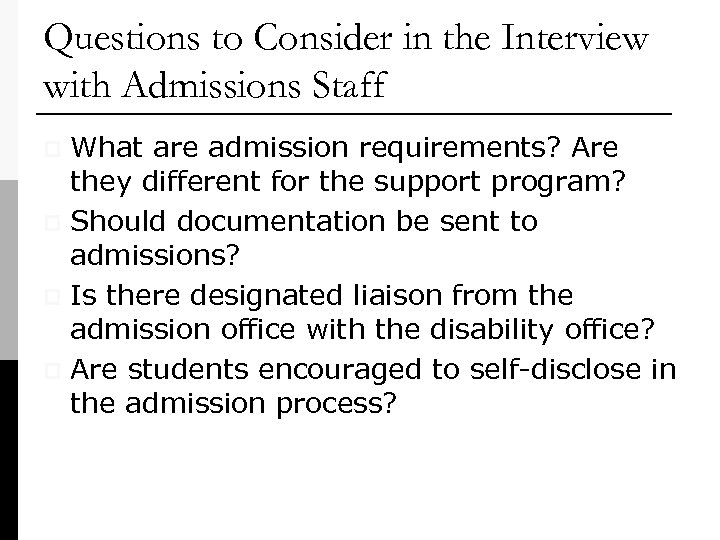 Questions to Consider in the Interview with Admissions Staff

What are admission requirements? Are they different for the support program?

Should documentation be sent to admissions?

Is there designated liaison from the admission office with the disability office?

Are students encouraged to self-disclose in the admission process?